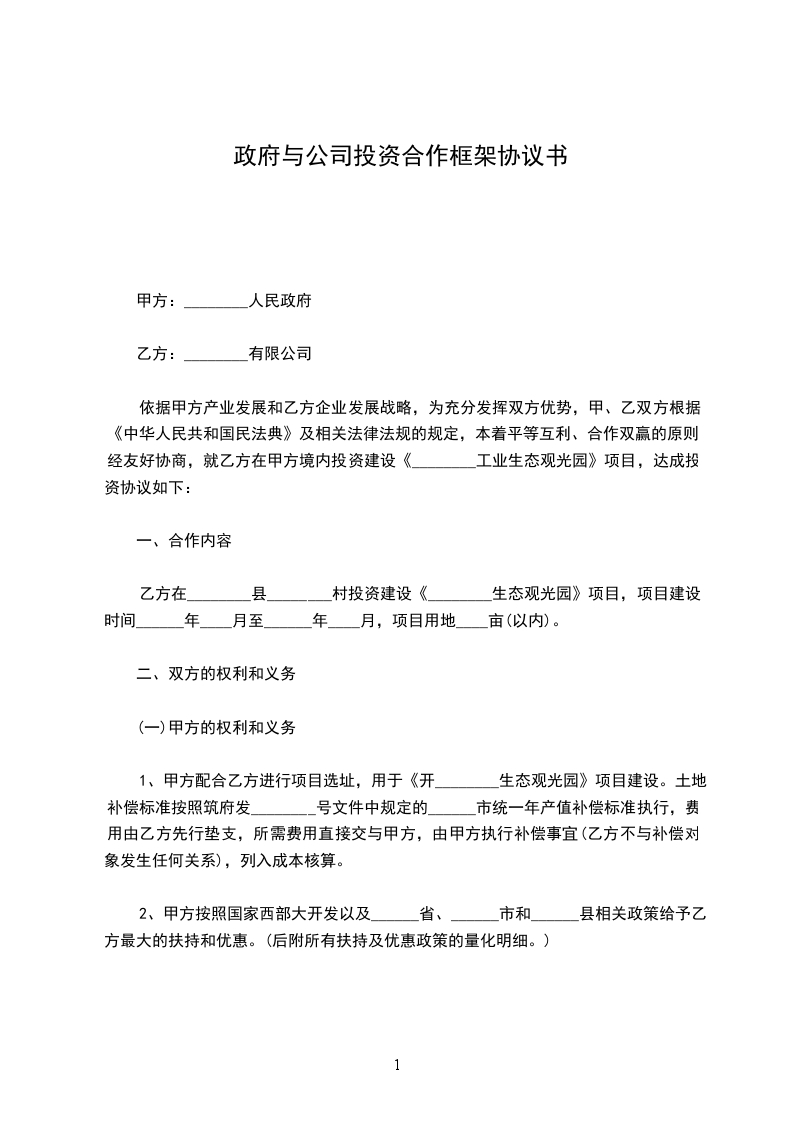 政府与公司投资合作框架协议书

甲方：________人民政府

乙方：________有限公司

依据甲方产业发展和乙方企业发展战略，为充分发挥双方优势，甲、乙双方根据《中华人民共和国民法典》及相关法律法规的规定，本着平等互利、合作双赢的原则经友好协商，就乙方在甲方境内投资建设《________工业生态观光园》项目，达成投资协议如下：

一、合作内容

乙方在________县________村投资建设《________生态观光园》项目，项目建设时间______年____月至______年____月，项目用地____亩(以内)。

二、双方的权利和义务

(一)甲方的权利和义务

1、甲方配合乙方进行项目选址，用于《开________生态观光园》项目建设。土地补偿标准按照筑府发________号文件中规定的______市统一年产值补偿标准执行，费用由乙方先行垫支，所需费用直接交与甲方，由甲方执行补偿事宜(乙方不与补偿对象发生任何关系)，列入成本核算。

2、甲方按照国家西部大开发以及______省、______市和______县相关政策给予乙方最大的扶持和优惠。(后附所有扶持及优惠政策的量化明细。)

1